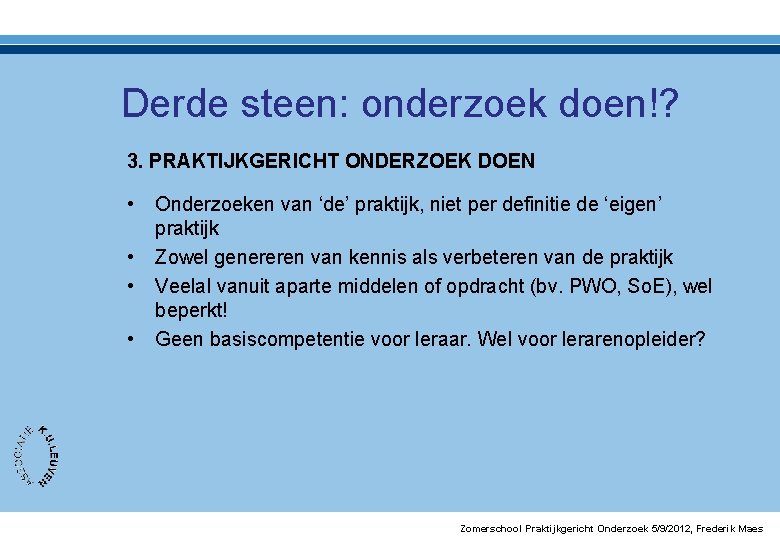 Derde steen: onderzoek doen!?

3. PRAKTIJKGERICHT ONDERZOEK DOEN

• Onderzoeken van ‘de’ praktijk, niet per definitie de ‘eigen’ praktijk
• Zowel genereren van kennis als verbeteren van de praktijk
• Veelal vanuit aparte middelen of opdracht (bv. PWO, SoE), wel beperkt!
• Geen basiscompetentie voor leraar. Wel voor lerarenopleider?

ASSOCIATIE K.U.LEUVEN

Zomerschool Praktijkgericht Onderzoek 5/9/2012, Frederik Maes